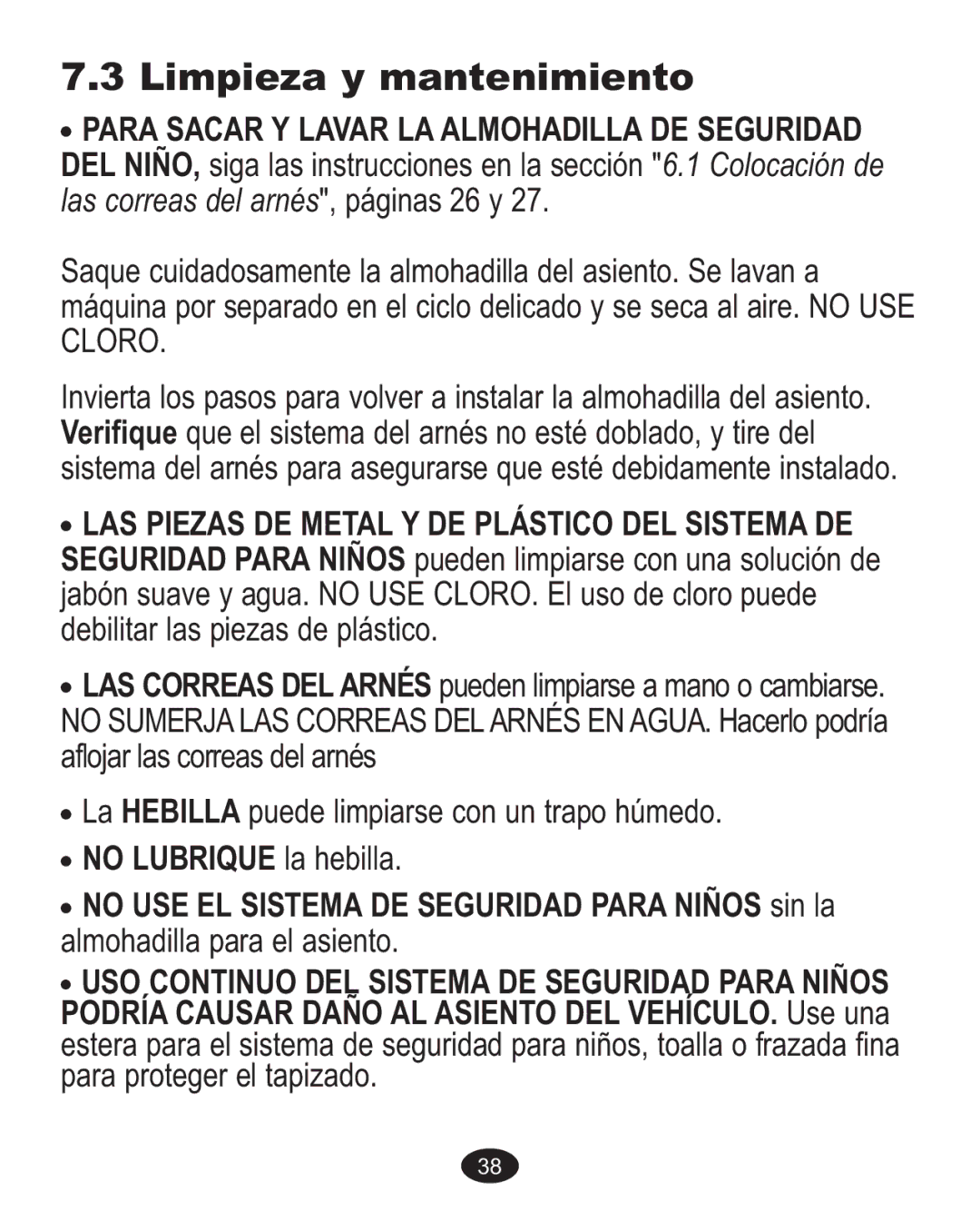 7.3 Limpieza y mantenimiento

• PARA SACAR Y LAVAR LA ALMOHADILLA DE SEGURIDAD DEL NIÑO, siga las instrucciones en la sección "6.1 Colocación de las correas del arnés", páginas 26 y 27.

Saque cuidadosamente la almohadilla del asiento. Se lavan a máquina por separado en el ciclo delicado y se seca al aire. NO USE CLORO.

Invierta los pasos para volver a instalar la almohadilla del asiento. Verifique que el sistema del arnés no esté doblado, y tire del sistema del arnés para asegurarse que esté debidamente instalado.

• LAS PIEZAS DE METAL Y DE PLÁSTICO DEL SISTEMA DE SEGURIDAD PARA NIÑOS pueden limpiarse con una solución de jabón suave y agua. NO USE CLORO. El uso de cloro puede debilitar las piezas de plástico.

• LAS CORREAS DEL ARNÉS pueden limpiarse a mano o cambiarse. NO SUMERJA LAS CORREAS DEL ARNÉS EN AGUA. Hacerlo podría aflojar las correas del arnés

• La HEBILLA puede limpiarse con un trapo húmedo.

• NO LUBRIQUE la hebilla.

• NO USE EL SISTEMA DE SEGURIDAD PARA NIÑOS sin la almohadilla para el asiento.

• USO CONTINUO DEL SISTEMA DE SEGURIDAD PARA NIÑOS PODRÍA CAUSAR DAÑO AL ASIENTO DEL VEHÍCULO. Use una estera para el sistema de seguridad para niños, toalla o frazada fina para proteger el tapizado.

38